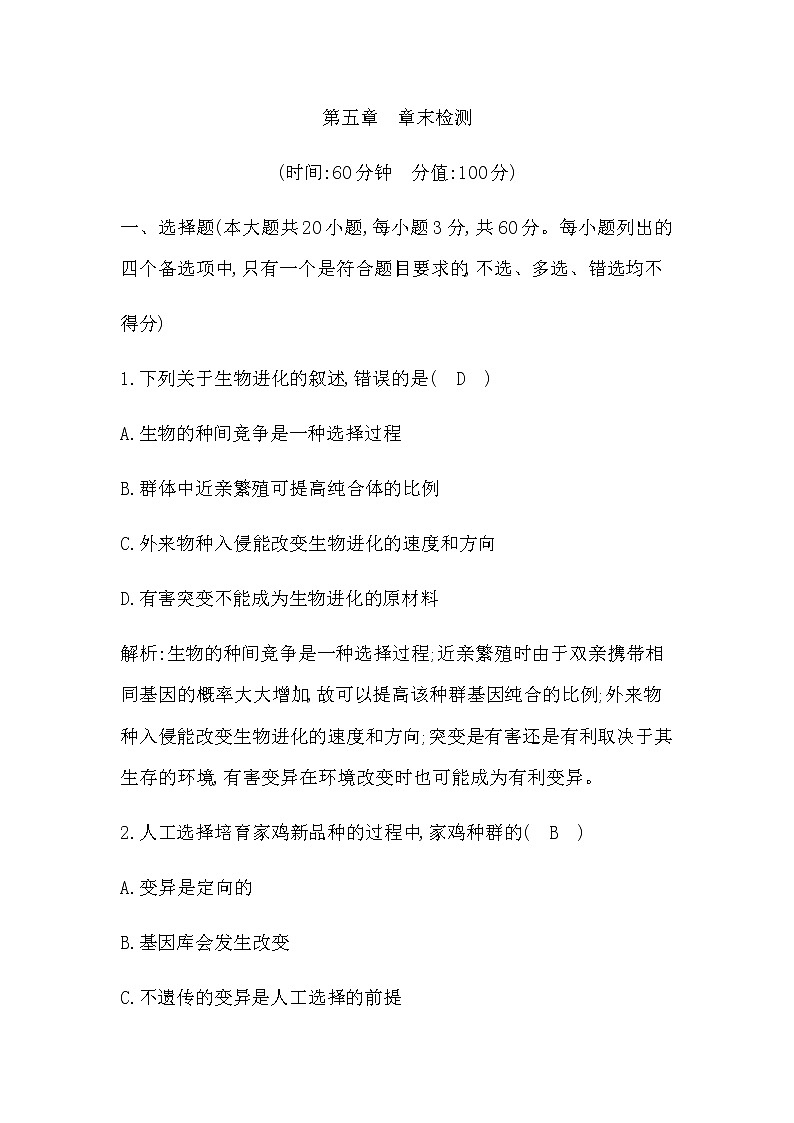 第五章　章末检测

(时间:60分钟　分值:100分)

一、选择题(本大题共20小题,每小题3分,共60分。每小题列出的四个备选项中,只有一个是符合题目要求的,不选、多选、错选均不得分)

1.下列关于生物进化的叙述,错误的是(　D　)

A.生物的种间竞争是一种选择过程

B.群体中近亲繁殖可提高纯合体的比例

C.外来物种入侵能改变生物进化的速度和方向

D.有害突变不能成为生物进化的原材料

解析:生物的种间竞争是一种选择过程;近亲繁殖时由于双亲携带相同基因的概率大大增加,故可以提高该种群基因纯合的比例;外来物种入侵能改变生物进化的速度和方向;突变是有害还是有利取决于其生存的环境,有害变异在环境改变时也可能成为有利变异。

2.人工选择培育家鸡新品种的过程中,家鸡种群的(　B　)

A.变异是定向的

B.基因库会发生改变

C.不遗传的变异是人工选择的前提